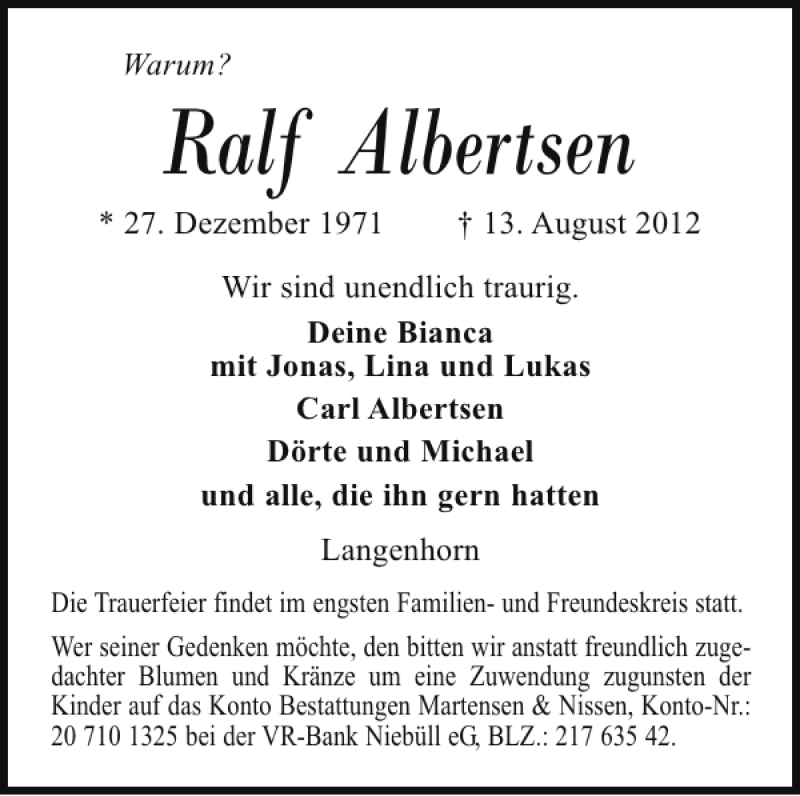 Warum?

Ralf Albertsen

* 27. Dezember 1971 † 13. August 2012

Wir sind unendlich traurig.

Deine Bianca
mit Jonas, Lina und Lukas

Carl Albertsen

Dörte und Michael

und alle, die ihn gern hatten

Langenhorn

Die Trauerfeier findet im engsten Familien- und Freundeskreis statt.

Wer seiner Gedenken möchte, den bitten wir anstatt freundlich zugedachter Blumen und Kränze um eine Zuwendung zugunsten der Kinder auf das Konto Bestattungen Martensen & Nissen, Konto-Nr.: 20 710 1325 bei der VR-Bank Niebüll eG, BLZ.: 217 635 42.